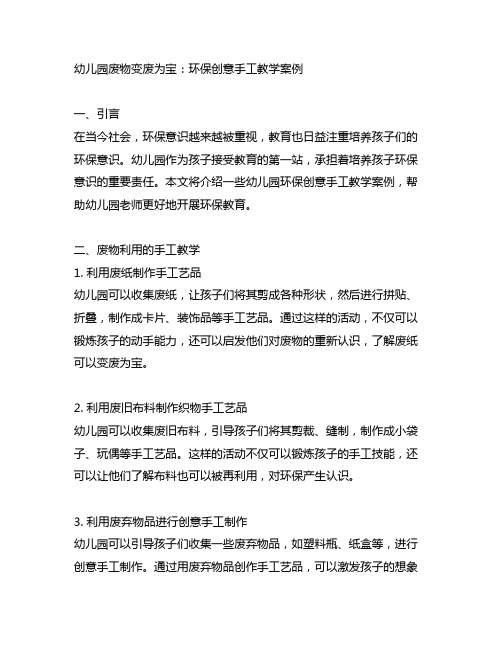 幼儿园废物变废为宝：环保创意手工教学案例

一、引言
在当今社会，环保意识越来越被重视，教育也日益注重培养孩子们的环保意识。幼儿园作为孩子接受教育的第一站，承担着培养孩子环保意识的重要责任。本文将介绍一些幼儿园环保创意手工教学案例，帮助幼儿园老师更好地开展环保教育。

二、废物利用的手工教学
1. 利用废纸制作手工艺品
幼儿园可以收集废纸，让孩子们将其剪成各种形状，然后进行拼贴、折叠，制作成卡片、装饰品等手工艺品。通过这样的活动，不仅可以锻炼孩子的动手能力，还可以启发他们对废物的重新认识，了解废纸可以变废为宝。

2. 利用废旧布料制作织物手工艺品
幼儿园可以收集废旧布料，引导孩子们将其剪裁、缝制，制作成小袋子、玩偶等手工艺品。这样的活动不仅可以锻炼孩子的手工技能，还可以让他们了解布料也可以被再利用，对环保产生认识。

3. 利用废弃物品进行创意手工制作
幼儿园可以引导孩子们收集一些废弃物品，如塑料瓶、纸盒等，进行创意手工制作。通过用废弃物品创作手工艺品，可以激发孩子的想象